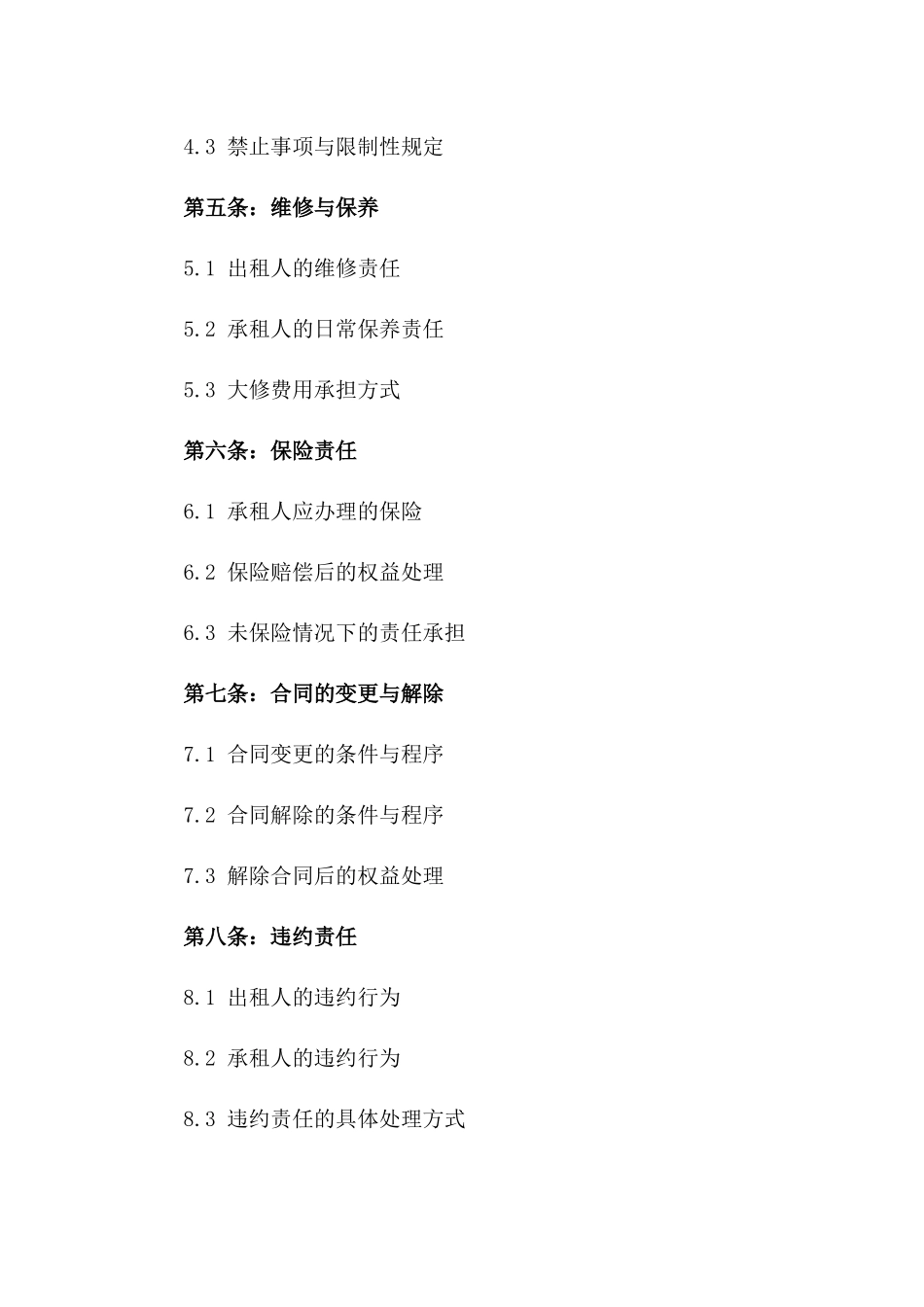 4.3 禁止事项与限制性规定

第五条：维修与保养

5.1 出租人的维修责任

5.2 承租人的日常保养责任

5.3 大修费用承担方式

第六条：保险责任

6.1 承租人应办理的保险

6.2 保险赔偿后的权益处理

6.3 未保险情况下的责任承担

第七条：合同的变更与解除

7.1 合同变更的条件与程序

7.2 合同解除的条件与程序

7.3 解除合同后的权益处理

第八条：违约责任

8.1 出租人的违约行为

8.2 承租人的违约行为

8.3 违约责任的具体处理方式